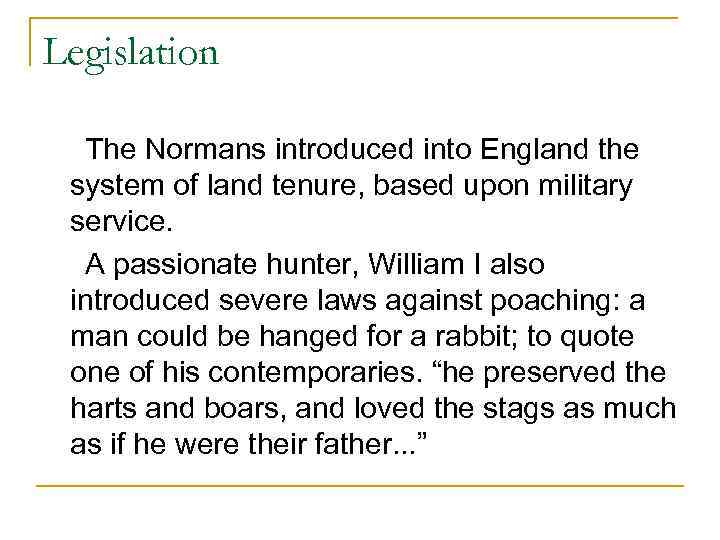 Legislation

The Normans introduced into England the system of land tenure, based upon military service.

A passionate hunter, William I also introduced severe laws against poaching: a man could be hanged for a rabbit; to quote one of his contemporaries. “he preserved the harts and boars, and loved the stags as much as if he were their father...”